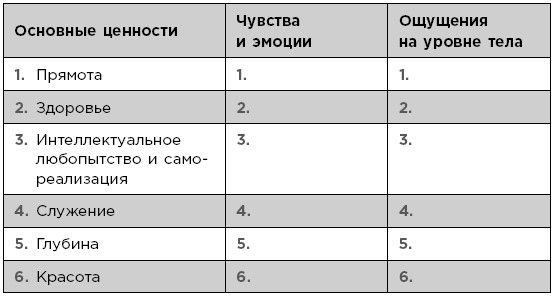 | Основные ценности | Чувства и эмоции | Ощущения на уровне тела |
|---|---|---|
| 1. Прямота | 1. | 1. |
| 2. Здоровье | 2. | 2. |
| 3. Интеллектуальное любопытство и самореализация | 3. | 3. |
| 4. Служение | 4. | 4. |
| 5. Глубина | 5. | 5. |
| 6. Красота | 6. | 6. |